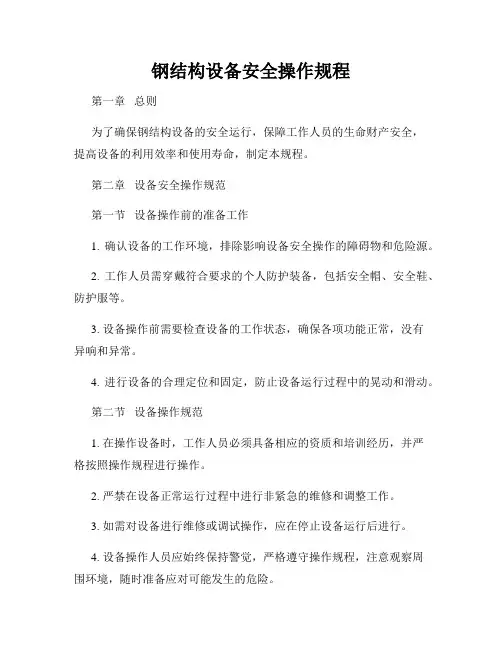 钢结构设备安全操作规程

第一章 总则

为了确保钢结构设备的安全运行，保障工作人员的生命财产安全，提高设备的利用效率和使用寿命，制定本规程。

第二章 设备安全操作规范

第一节 设备操作前的准备工作

1. 确认设备的工作环境，排除影响设备安全操作的障碍物和危险源。

2. 工作人员需穿戴符合要求的个人防护装备，包括安全帽、安全鞋、防护服等。

3. 设备操作前需要检查设备的工作状态，确保各项功能正常，没有异响和异常。

4. 进行设备的合理定位和固定，防止设备运行过程中的晃动和滑动。

第二节 设备操作规范

1. 在操作设备时，工作人员必须具备相应的资质和培训经历，并严格按照操作规程进行操作。

2. 严禁在设备正常运行过程中进行非紧急的维修和调整工作。

3. 如需对设备进行维修或调试操作，应在停止设备运行后进行。

4. 设备操作人员应始终保持警觉，严格遵守操作规程，注意观察周围环境，随时准备应对可能发生的危险。